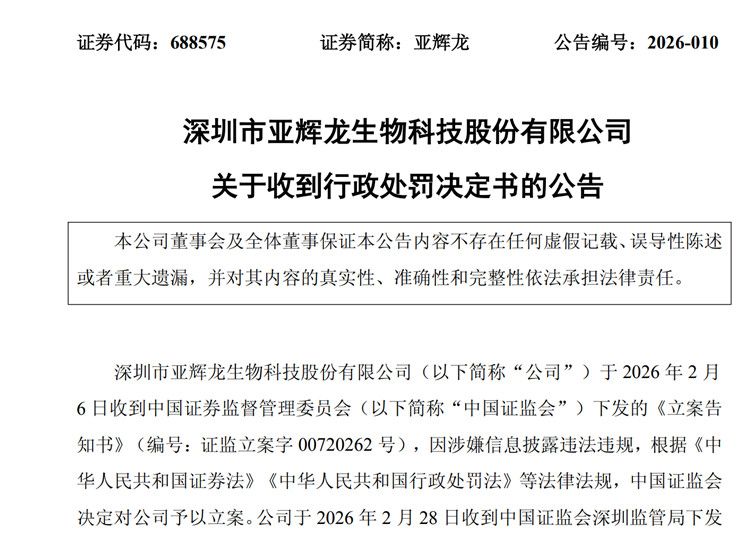 证券代码：688575　　　　证券简称：亚辉龙　　　　公告编号：2026-010

深圳市亚辉龙生物科技股份有限公司

关于收到行政处罚决定书的公告

本公司董事会及全体董事保证本公告内容不存在任何虚假记载、误导性陈述或者重大遗漏，并对其内容的真实性、准确性和完整性依法承担法律责任。

深圳市亚辉龙生物科技股份有限公司（以下简称“公司”）于 2026 年 2 月 6 日收到中国证券监督管理委员会（以下简称“中国证监会”）下发的《立案告知书》（编号：证监立案字 00720262 号），因涉嫌信息披露违法违规，根据《中华人民共和国证券法》《中华人民共和国行政处罚法》等法律法规，中国证监会决定对公司予以立案。公司于 2026 年 2 月 28 日收到中国证监会深圳监管局下发